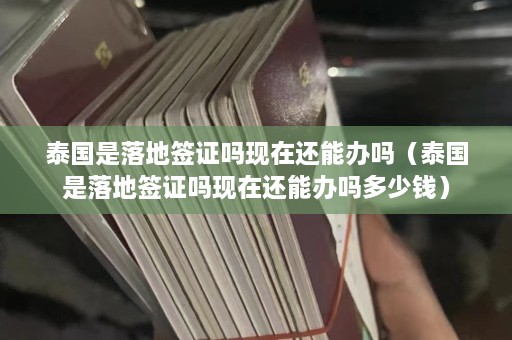 泰国是落地签证吗现在还能办吗（泰国是落地签证吗现在还能办吗多少钱）